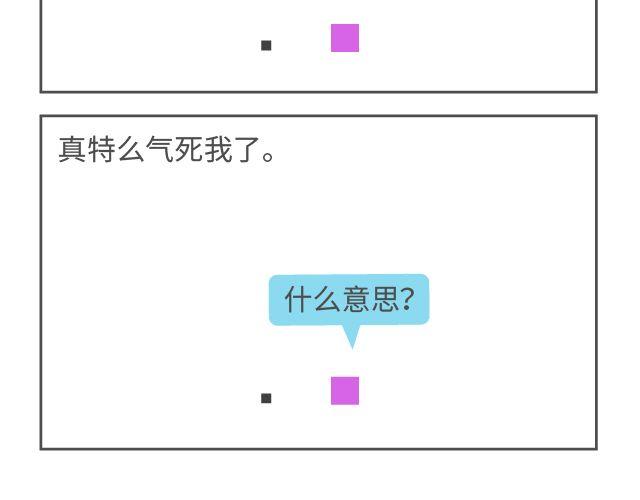 真特么气死我了。

什么意思?